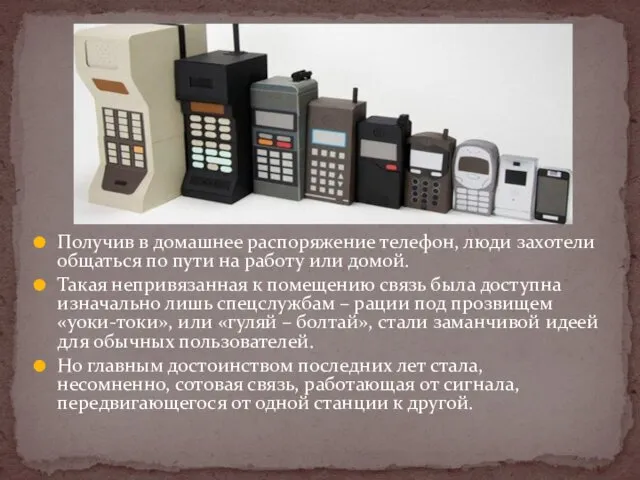 Получив в домашнее распоряжение телефон, люди захотели общаться по пути на работу или домой.

Такая непривязанная к помещению связь была доступна изначально лишь спецслужбам – рации под прозвищем «уоки-токи», или «гуляй – болтай», стали заманчивой идеей для обычных пользователей.

Но главным достоинством последних лет стала, несомненно, сотовая связь, работающая от сигнала, передвигающегося от одной станции к другой.